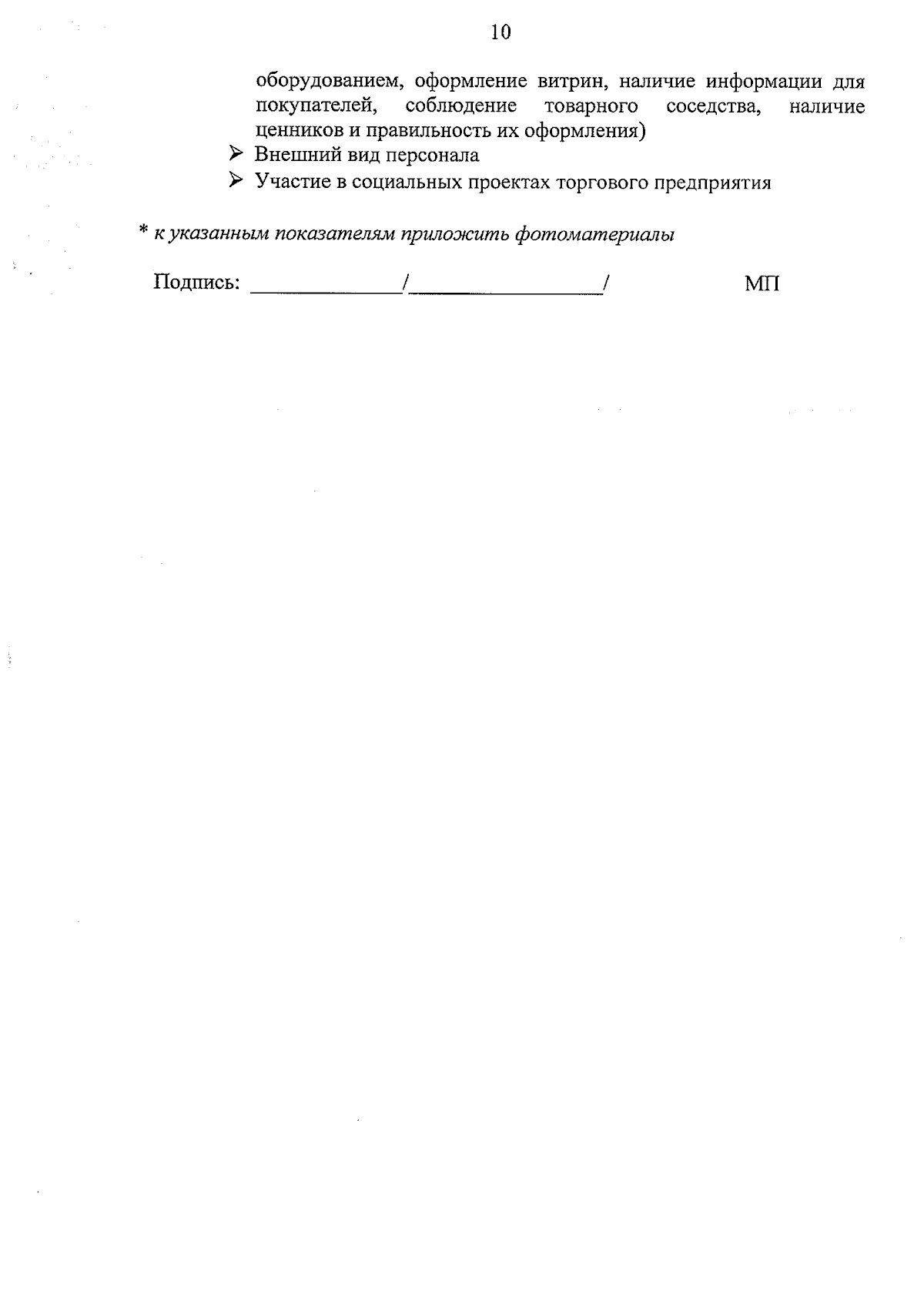 10

оборудованием, оформление витрин, наличие информации для покупателей, соблюдение товарного соседства, наличие ценников и правильность их оформления)

➢ Внешний вид персонала
➢ Участие в социальных проектах торгового предприятия

* к указанным показателям приложить фотоматериалы

Подпись: ____/____/ МП